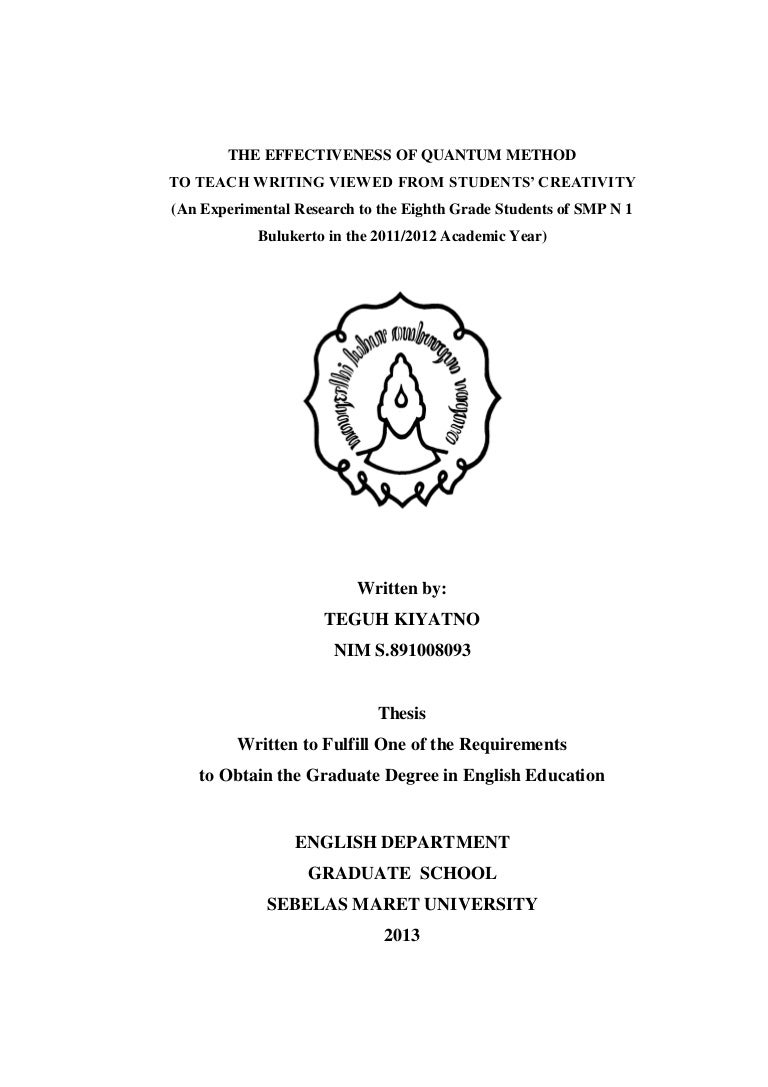 THE EFFECTIVENESS OF QUANTUM METHOD
TO TEACH WRITING VIEWED FROM STUDENTS' CREATIVITY
(An Experimental Research to the Eighth Grade Students of SMP N 1
Bulukerto in the 2011/2012 Academic Year)

Written by:
TEGUH KIYATNO
NIM S.891008093

Thesis
Written to Fulfill One of the Requirements
to Obtain the Graduate Degree in English Education

ENGLISH DEPARTMENT
GRADUATE SCHOOL
SEBELAS MARET UNIVERSITY
2013